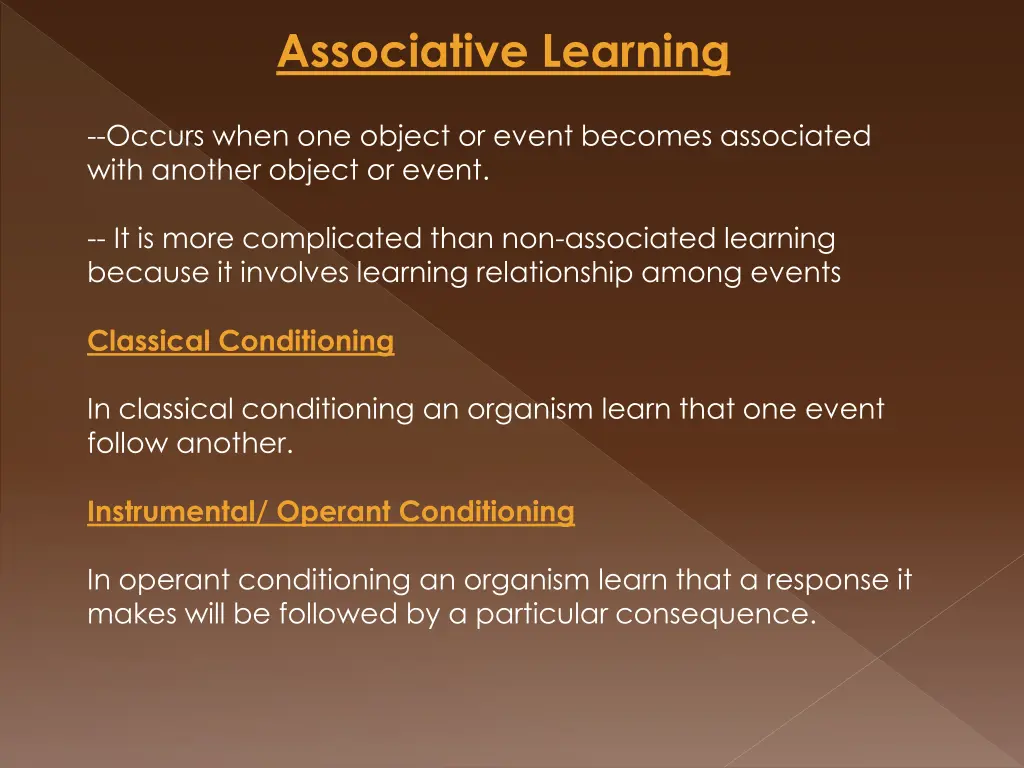 Associative Learning

--Occurs when one object or event becomes associated with another object or event.

-- It is more complicated than non-associated learning because it involves learning relationship among events

Classical Conditioning

In classical conditioning an organism learn that one event follow another.

Instrumental/ Operant Conditioning

In operant conditioning an organism learn that a response it makes will be followed by a particular consequence.